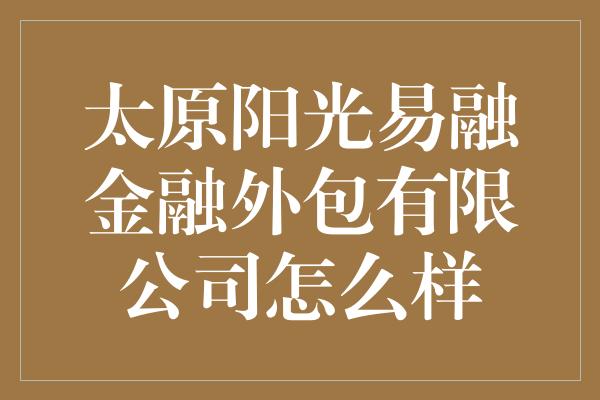 太原阳光易融金融外包有限公司怎么样